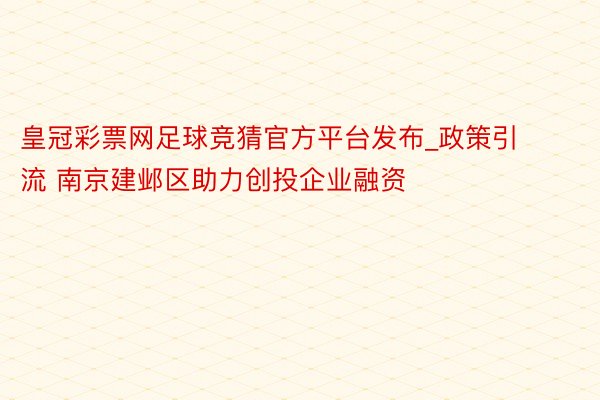 皇冠彩票网足球竞猜官方平台发布_政策引流 南京建邺区助力创投企业融资